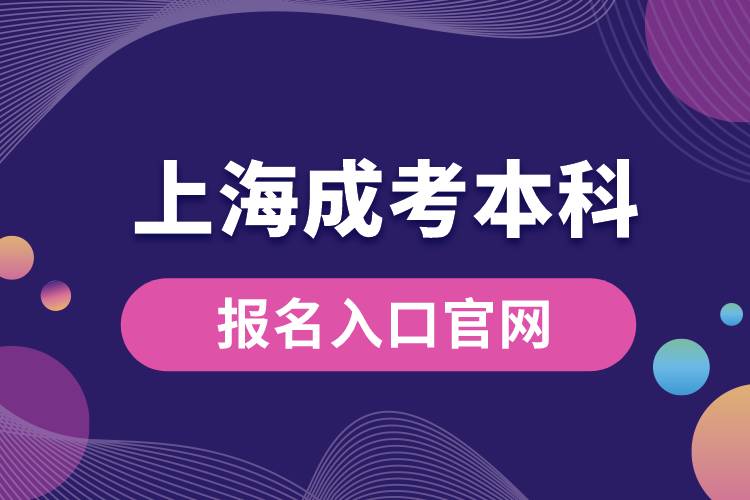 上海成考本科

报名入口官网